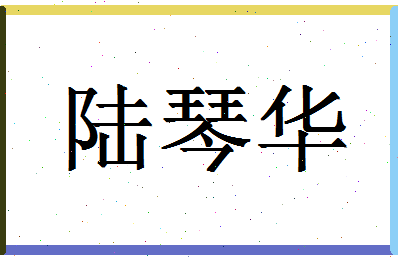 陆琴华